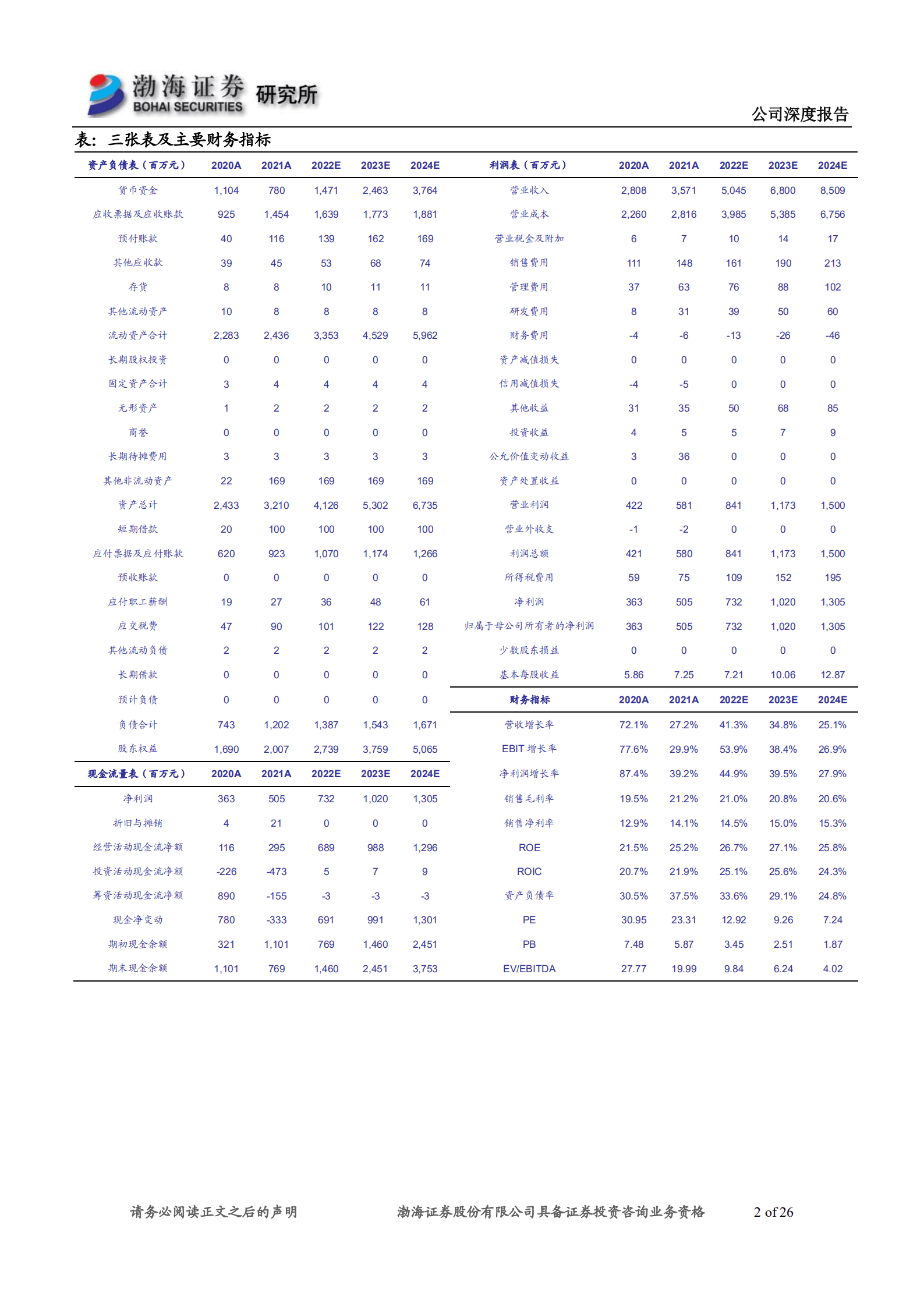 渤海证券 BOHAI SECURITIES 研究所

公司深度报告

表：三张表及主要财务指标

| 资产负债表（百万元） | 2020A | 2021A | 2022E | 2023E | 2024E |
|---|---|---|---|---|---|
| 货币资金 | 1,104 | 780 | 1,471 | 2,463 | 3,764 |
| 应收票据及应收账款 | 925 | 1,454 | 1,639 | 1,773 | 1,881 |
| 预付账款 | 40 | 116 | 139 | 162 | 169 |
| 其他应收款 | 39 | 45 | 53 | 68 | 74 |
| 存货 | 8 | 8 | 10 | 11 | 11 |
| 其他流动资产 | 10 | 8 | 8 | 8 | 8 |
| 流动资产合计 | 2,283 | 2,436 | 3,353 | 4,529 | 5,962 |
| 长期股权投资 | 0 | 0 | 0 | 0 | 0 |
| 固定资产合计 | 3 | 4 | 4 | 4 | 4 |
| 无形资产 | 1 | 2 | 2 | 2 | 2 |
| 商誉 | 0 | 0 | 0 | 0 | 0 |
| 长期待摊费用 | 3 | 3 | 3 | 3 | 3 |
| 其他非流动资产 | 22 | 169 | 169 | 169 | 169 |
| 资产总计 | 2,433 | 3,210 | 4,126 | 5,302 | 6,735 |
| 短期借款 | 20 | 100 | 100 | 100 | 100 |
| 应付票据及应付账款 | 620 | 923 | 1,070 | 1,174 | 1,266 |
| 预收账款 | 0 | 0 | 0 | 0 | 0 |
| 应付职工薪酬 | 19 | 27 | 36 | 48 | 61 |
| 应交税费 | 47 | 90 | 101 | 122 | 128 |
| 其他流动负债 | 2 | 2 | 2 | 2 | 2 |
| 长期借款 | 0 | 0 | 0 | 0 | 0 |
| 预计负债 | 0 | 0 | 0 | 0 | 0 |
| 负债合计 | 743 | 1,202 | 1,387 | 1,543 | 1,671 |
| 股东权益 | 1,690 | 2,007 | 2,739 | 3,759 | 5,065 |

| 现金流量表（百万元） | 2020A | 2021A | 2022E | 2023E | 2024E |
|---|---|---|---|---|---|
| 净利润 | 363 | 505 | 732 | 1,020 | 1,305 |
| 折旧与摊销 | 4 | 21 | 0 | 0 | 0 |
| 经营活动现金流净额 | 116 | 295 | 689 | 988 | 1,296 |
| 投资活动现金流净额 | -226 | -473 | 5 | 7 | 9 |
| 筹资活动现金流净额 | 890 | -155 | -3 | -3 | -3 |
| 现金净变动 | 780 | -333 | 691 | 991 | 1,301 |
| 期初现金余额 | 321 | 1,101 | 769 | 1,460 | 2,451 |
| 期末现金余额 | 1,101 | 769 | 1,460 | 2,451 | 3,753 |

| 利润表（百万元） | 2020A | 2021A | 2022E | 2023E | 2024E |
|---|---|---|---|---|---|
| 营业收入 | 2,808 | 3,571 | 5,045 | 6,800 | 8,509 |
| 营业成本 | 2,260 | 2,816 | 3,985 | 5,385 | 6,756 |
| 营业税金及附加 | 6 | 7 | 10 | 14 | 17 |
| 销售费用 | 111 | 148 | 161 | 190 | 213 |
| 管理费用 | 37 | 63 | 76 | 88 | 102 |
| 研发费用 | 8 | 31 | 39 | 50 | 60 |
| 财务费用 | -4 | -6 | -13 | -26 | -46 |
| 资产减值损失 | 0 | 0 | 0 | 0 | 0 |
| 信用减值损失 | -4 | -5 | 0 | 0 | 0 |
| 其他收益 | 31 | 35 | 50 | 68 | 85 |
| 投资收益 | 4 | 5 | 5 | 7 | 9 |
| 公允价值变动收益 | 3 | 36 | 0 | 0 | 0 |
| 资产处置收益 | 0 | 0 | 0 | 0 | 0 |
| 营业利润 | 422 | 581 | 841 | 1,173 | 1,500 |
| 营业外收支 | -1 | -2 | 0 | 0 | 0 |
| 利润总额 | 421 | 580 | 841 | 1,173 | 1,500 |
| 所得税费用 | 59 | 75 | 109 | 152 | 195 |
| 净利润 | 363 | 505 | 732 | 1,020 | 1,305 |
| 归属于母公司所有者的净利润 | 363 | 505 | 732 | 1,020 | 1,305 |
| 少数股东损益 | 0 | 0 | 0 | 0 | 0 |
| 基本每股收益 | 5.86 | 7.25 | 7.21 | 10.06 | 12.87 |

| 财务指标 | 2020A | 2021A | 2022E | 2023E | 2024E |
|---|---|---|---|---|---|
| 营收增长率 | 72.1% | 27.2% | 41.3% | 34.8% | 25.1% |
| EBIT 增长率 | 77.6% | 29.9% | 53.9% | 38.4% | 26.9% |
| 净利润增长率 | 87.4% | 39.2% | 44.9% | 39.5% | 27.9% |
| 销售毛利率 | 19.5% | 21.2% | 21.0% | 20.8% | 20.6% |
| 销售净利率 | 12.9% | 14.1% | 14.5% | 15.0% | 15.3% |
| ROE | 21.5% | 25.2% | 26.7% | 27.1% | 25.8% |
| ROIC | 20.7% | 21.9% | 25.1% | 25.6% | 24.3% |
| 资产负债率 | 30.5% | 37.5% | 33.6% | 29.1% | 24.8% |
| PE | 30.95 | 23.31 | 12.92 | 9.26 | 7.24 |
| PB | 7.48 | 5.87 | 3.45 | 2.51 | 1.87 |
| EV/EBITDA | 27.77 | 19.99 | 9.84 | 6.24 | 4.02 |

请务必阅读正文之后的声明　　渤海证券股份有限公司具备证券投资咨询业务资格　　2 of 26